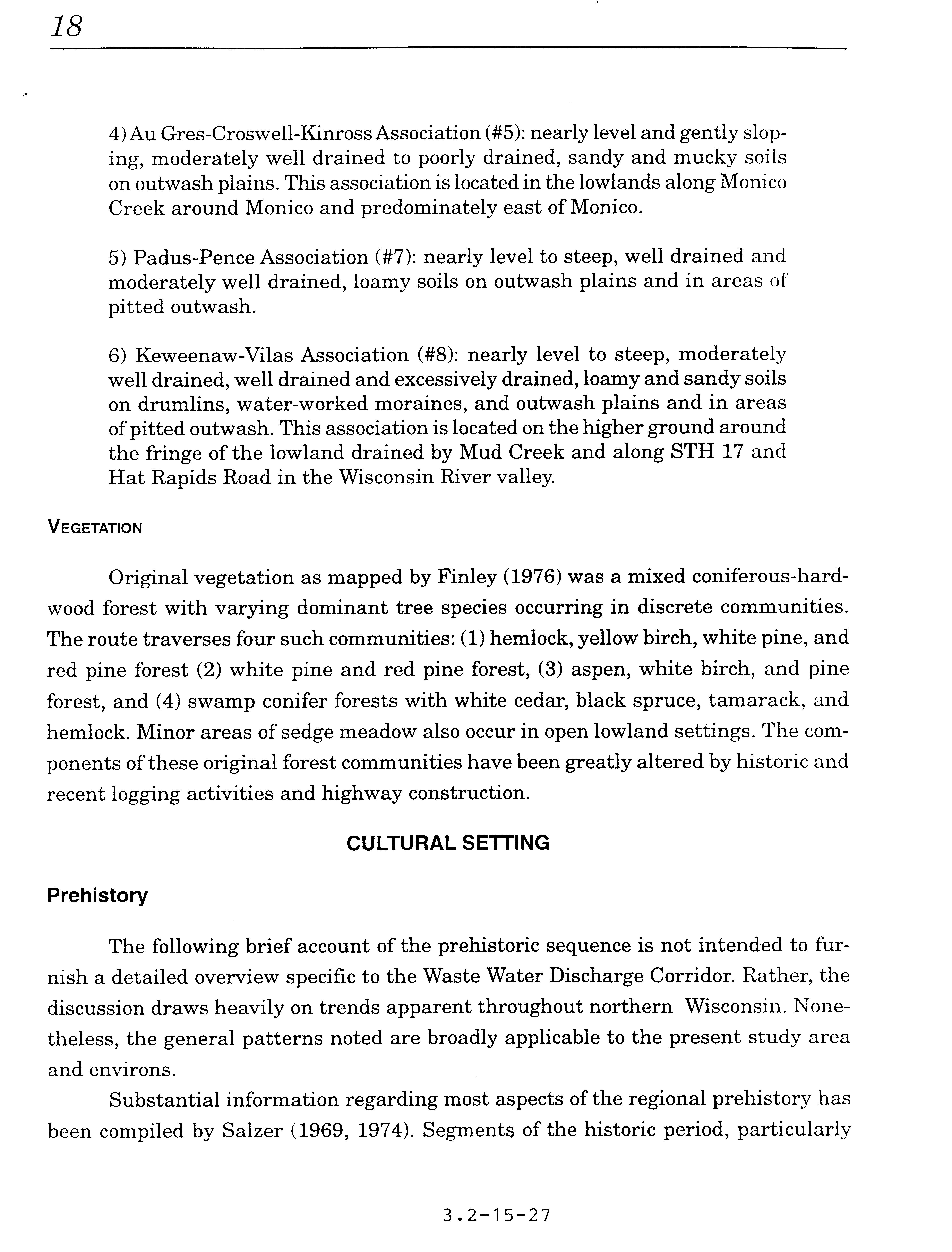 18

4) Au Gres-Croswell-Kinross Association (#5): nearly level and gently sloping, moderately well drained to poorly drained, sandy and mucky soils on outwash plains. This association is located in the lowlands along Monico Creek around Monico and predominately east of Monico.

5) Padus-Pence Association (#7): nearly level to steep, well drained and moderately well drained, loamy soils on outwash plains and in areas of pitted outwash.

6) Keweenaw-Vilas Association (#8): nearly level to steep, moderately well drained, well drained and excessively drained, loamy and sandy soils on drumlins, water-worked moraines, and outwash plains and in areas of pitted outwash. This association is located on the higher ground around the fringe of the lowland drained by Mud Creek and along STH 17 and Hat Rapids Road in the Wisconsin River valley.

VEGETATION

Original vegetation as mapped by Finley (1976) was a mixed coniferous-hardwood forest with varying dominant tree species occurring in discrete communities. The route traverses four such communities: (1) hemlock, yellow birch, white pine, and red pine forest (2) white pine and red pine forest, (3) aspen, white birch, and pine forest, and (4) swamp conifer forests with white cedar, black spruce, tamarack, and hemlock. Minor areas of sedge meadow also occur in open lowland settings. The components of these original forest communities have been greatly altered by historic and recent logging activities and highway construction.

CULTURAL SETTING

Prehistory

The following brief account of the prehistoric sequence is not intended to furnish a detailed overview specific to the Waste Water Discharge Corridor. Rather, the discussion draws heavily on trends apparent throughout northern Wisconsin. Nonetheless, the general patterns noted are broadly applicable to the present study area and environs.

Substantial information regarding most aspects of the regional prehistory has been compiled by Salzer (1969, 1974). Segments of the historic period, particularly

3.2-15-27